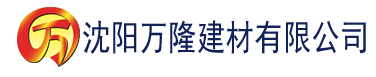 万 沈阳万隆建材有限公司